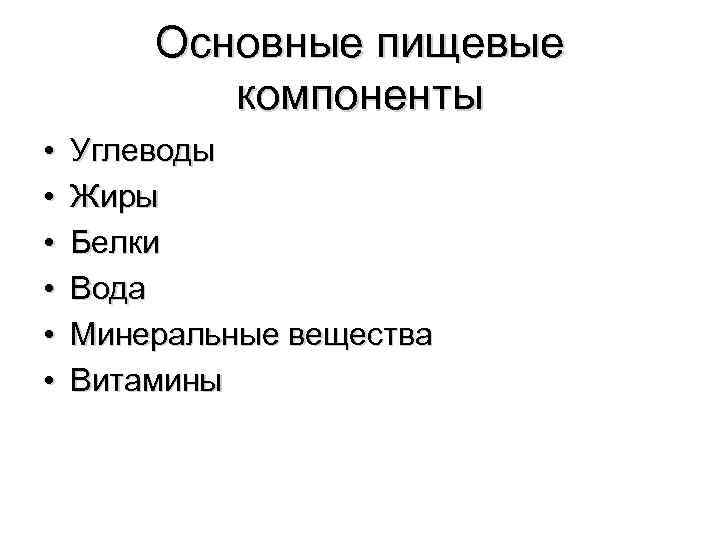 Основные пищевые компоненты

• Углеводы
• Жиры
• Белки
• Вода
• Минеральные вещества
• Витамины